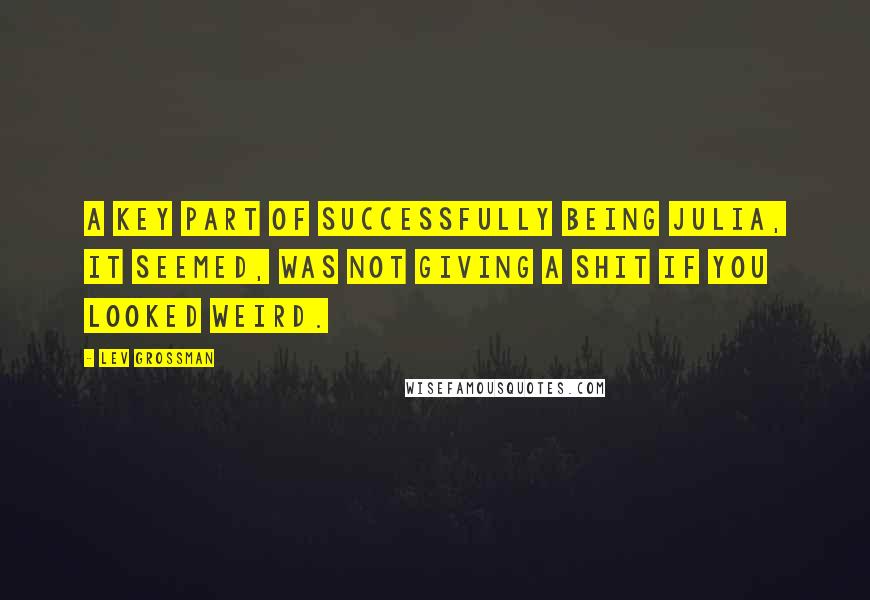 A KEY PART OF SUCCESSFULLY BEING JULIA, IT SEEMED, WAS NOT GIVING A SHIT IF YOU LOOKED WEIRD.

- LEV GROSSMAN

WISEFAMOUSQUOTES.COM